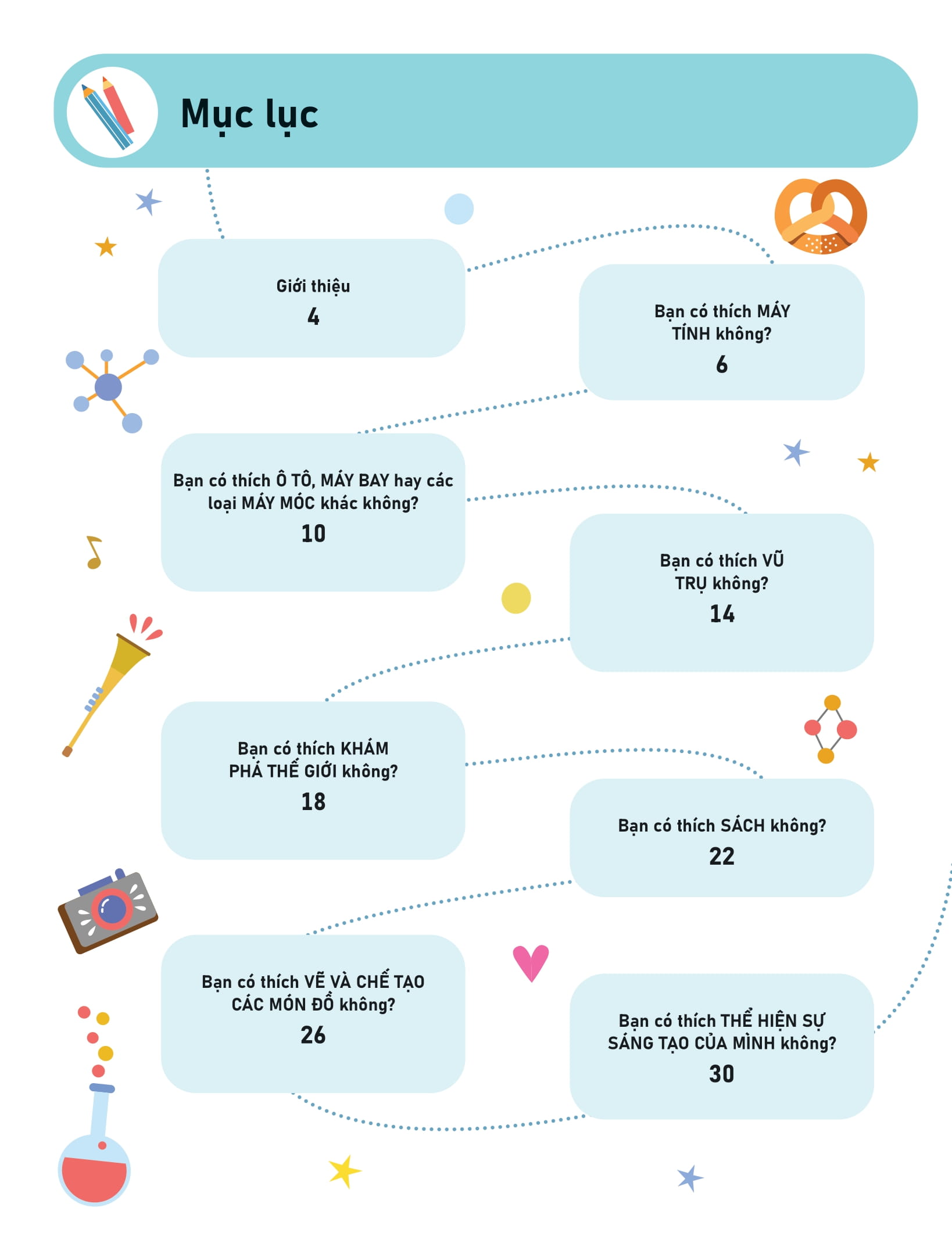 Mục lục

Giới thiệu
4

Bạn có thích MÁY TÍNH không?
6

Bạn có thích Ô TÔ, MÁY BAY hay các loại MÁY MÓC khác không?
10

Bạn có thích VŨ TRỤ không?
14

Bạn có thích KHÁM PHÁ THẾ GIỚI không?
18

Bạn có thích SÁCH không?
22

Bạn có thích VẼ VÀ CHẾ TẠO CÁC MÓN ĐỒ không?
26

Bạn có thích THỂ HIỆN SỰ SÁNG TẠO CỦA MÌNH không?
30